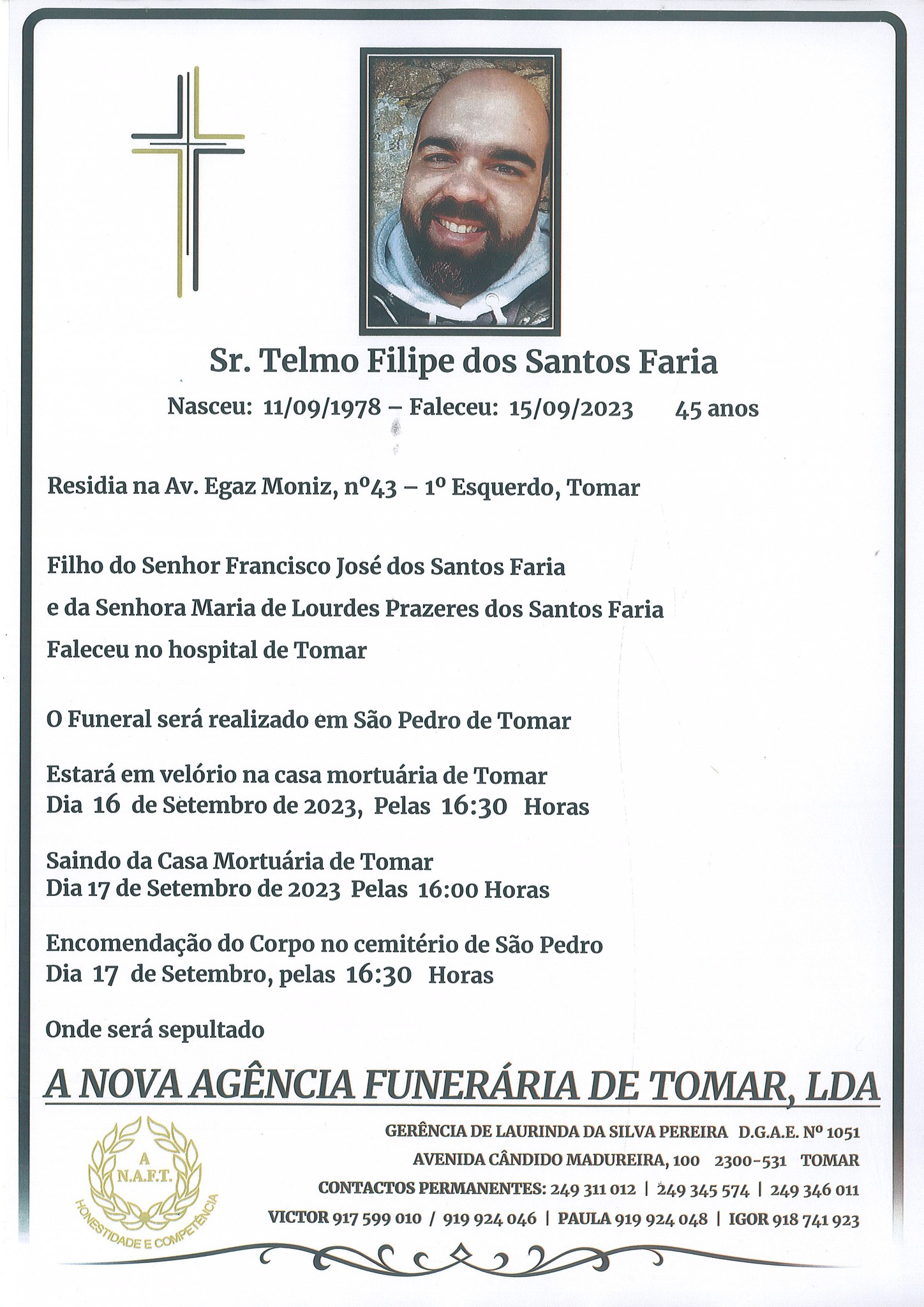 Sr. Telmo Filipe dos Santos Faria

Nasceu: 11/09/1978 – Faleceu: 15/09/2023 45 anos

Residia na Av. Egaz Moniz, nº43 – 1º Esquerdo, Tomar

Filho do Senhor Francisco José dos Santos Faria

e da Senhora Maria de Lourdes Prazeres dos Santos Faria

Faleceu no hospital de Tomar

O Funeral será realizado em São Pedro de Tomar

Estará em velório na casa mortuária de Tomar
Dia 16 de Setembro de 2023, Pelas 16:30 Horas

Saindo da Casa Mortuária de Tomar
Dia 17 de Setembro de 2023 Pelas 16:00 Horas

Encomendação do Corpo no cemitério de São Pedro
Dia 17 de Setembro, pelas 16:30 Horas

Onde será sepultado

A NOVA AGÊNCIA FUNERÁRIA DE TOMAR, LDA

A N.A.F.T. HONESTIDADE E COMPETÊNCIA

GERÊNCIA DE LAURINDA DA SILVA PEREIRA D.G.A.E. Nº 1051
AVENIDA CÂNDIDO MADUREIRA, 100 2300-531 TOMAR
CONTACTOS PERMANENTES: 249 311 012 | 249 345 574 | 249 346 011
VICTOR 917 599 010 / 919 924 046 | PAULA 919 924 048 | IGOR 918 741 923